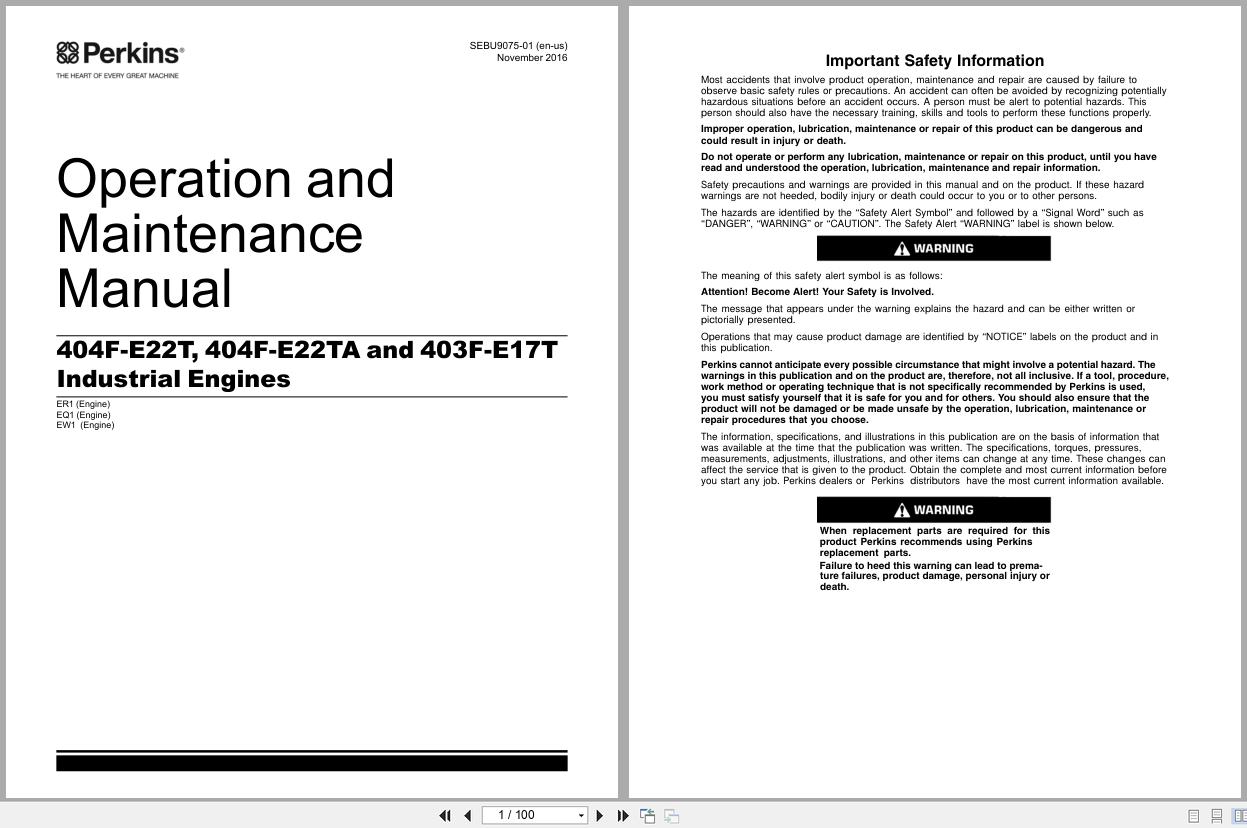 Perkins®
THE HEART OF EVERY GREAT MACHINE

SEBU9075-01 (en-us)
November 2016

Operation and Maintenance Manual

404F-E22T, 404F-E22TA and 403F-E17T Industrial Engines

ER1 (Engine)
EQ1 (Engine)
EW1 (Engine)

Important Safety Information

Most accidents that involve product operation, maintenance and repair are caused by failure to observe basic safety rules or precautions. An accident can often be avoided by recognizing potentially hazardous situations before an accident occurs. A person must be alert to potential hazards. This person should also have the necessary training, skills and tools to perform these functions properly.

Improper operation, lubrication, maintenance or repair of this product can be dangerous and could result in injury or death.

Do not operate or perform any lubrication, maintenance or repair on this product, until you have read and understood the operation, lubrication, maintenance and repair information.

Safety precautions and warnings are provided in this manual and on the product. If these hazard warnings are not heeded, bodily injury or death could occur to you or to other persons.

The hazards are identified by the "Safety Alert Symbol" and followed by a "Signal Word" such as "DANGER", "WARNING" or "CAUTION". The Safety Alert "WARNING" label is shown below.

WARNING

The meaning of this safety alert symbol is as follows:

Attention! Become Alert! Your Safety is Involved.

The message that appears under the warning explains the hazard and can be either written or pictorially presented.

Operations that may cause product damage are identified by "NOTICE" labels on the product and in this publication.

Perkins cannot anticipate every possible circumstance that might involve a potential hazard. The warnings in this publication and on the product are, therefore, not all inclusive. If a tool, procedure, work method or operating technique that is not specifically recommended by Perkins is used, you must satisfy yourself that it is safe for you and for others. You should also ensure that the product will not be damaged or be made unsafe by the operation, lubrication, maintenance or repair procedures that you choose.

The information, specifications, and illustrations in this publication are on the basis of information that was available at the time that the publication was written. The specifications, torques, pressures, measurements, adjustments, illustrations, and other items can change at any time. These changes can affect the service that is given to the product. Obtain the complete and most current information before you start any job. Perkins dealers or Perkins distributors have the most current information available.

WARNING

When replacement parts are required for this product Perkins recommends using Perkins replacement parts.

Failure to heed this warning can lead to premature failures, product damage, personal injury or death.

1 / 100